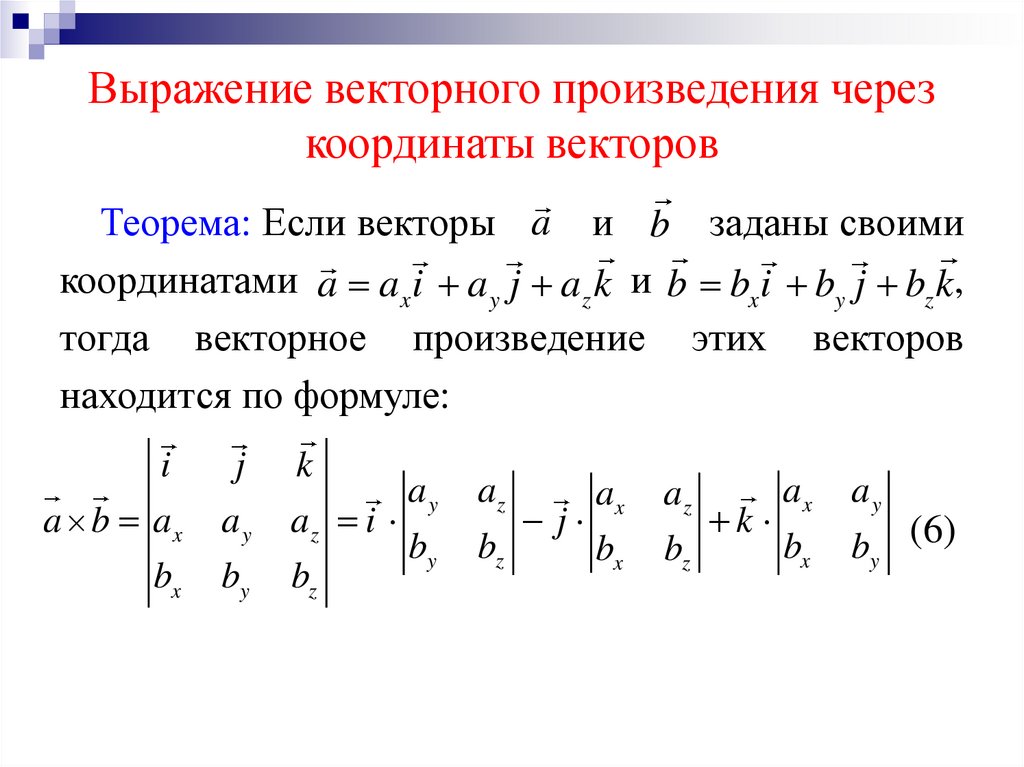 Выражение векторного произведения через координаты векторов

Теорема: Если векторы $\vec{a}$ и $\vec{b}$ заданы своими координатами $\vec{a} = a_x\vec{i} + a_y\vec{j} + a_z\vec{k}$ и $\vec{b} = b_x\vec{i} + b_y\vec{j} + b_z\vec{k}$, тогда векторное произведение этих векторов находится по формуле:

$\vec{a} \times \vec{b} = \begin{vmatrix} \vec{i} & \vec{j} & \vec{k} \\ a_x & a_y & a_z \\ b_x & b_y & b_z \end{vmatrix} = \vec{i} \cdot \begin{vmatrix} a_y & a_z \\ b_y & b_z \end{vmatrix} - \vec{j} \cdot \begin{vmatrix} a_x & a_z \\ b_x & b_z \end{vmatrix} + \vec{k} \cdot \begin{vmatrix} a_x & a_y \\ b_x & b_y \end{vmatrix}$ (6)